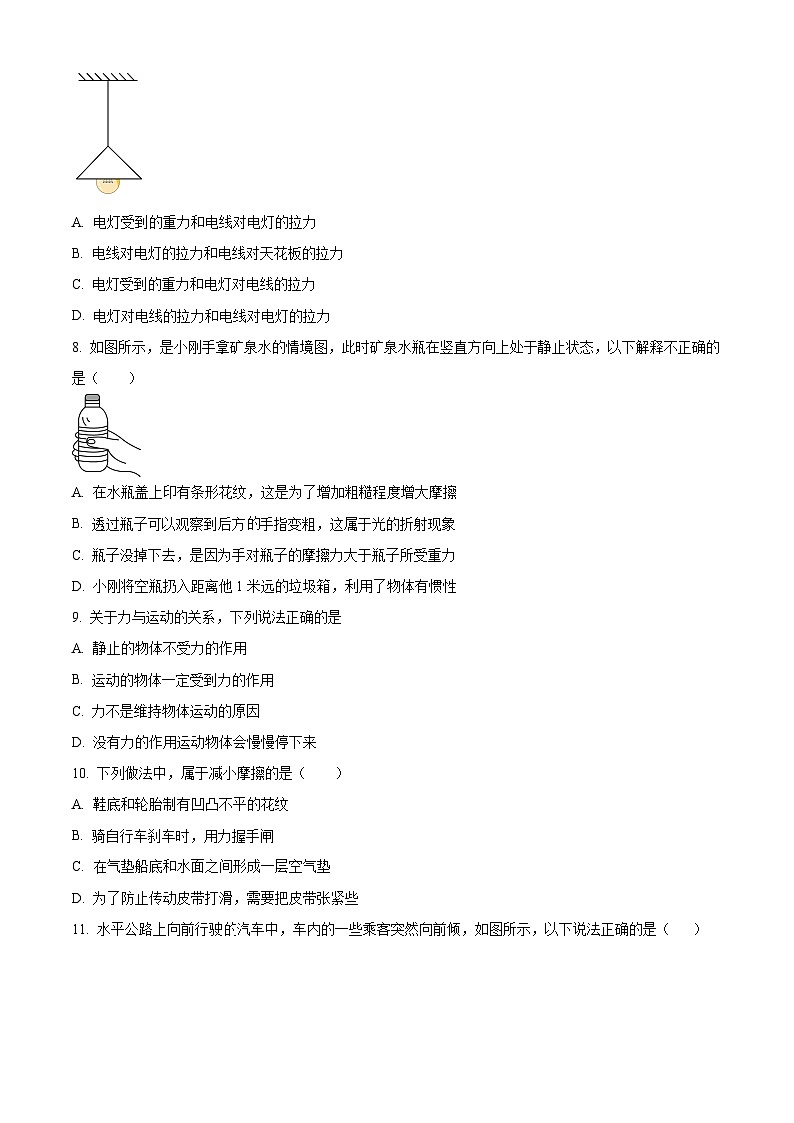 A. 电灯受到的重力和电线对电灯的拉力

B. 电线对电灯的拉力和电线对天花板的拉力

C. 电灯受到的重力和电灯对电线的拉力

D. 电灯对电线的拉力和电线对电灯的拉力

8. 如图所示，是小刚手拿矿泉水的情境图，此时矿泉水瓶在竖直方向上处于静止状态，以下解释不正确的是（　　）

A. 在水瓶盖上印有条形花纹，这是为了增加粗糙程度增大摩擦

B. 透过瓶子可以观察到后方的手指变粗，这属于光的折射现象

C. 瓶子没掉下去，是因为手对瓶子的摩擦力大于瓶子所受重力

D. 小刚将空瓶扔入距离他 1 米远的垃圾箱，利用了物体有惯性

9. 关于力与运动的关系，下列说法正确的是

A. 静止的物体不受力的作用

B. 运动的物体一定受到力的作用

C. 力不是维持物体运动的原因

D. 没有力的作用运动物体会慢慢停下来

10. 下列做法中，属于减小摩擦的是（　　）

A. 鞋底和轮胎制有凹凸不平的花纹

B. 骑自行车刹车时，用力握手闸

C. 在气垫船底和水面之间形成一层空气垫

D. 为了防止传动皮带打滑，需要把皮带张紧些

11. 水平公路上向前行驶的汽车中，车内的一些乘客突然向前倾，如图所示，以下说法正确的是（　　）